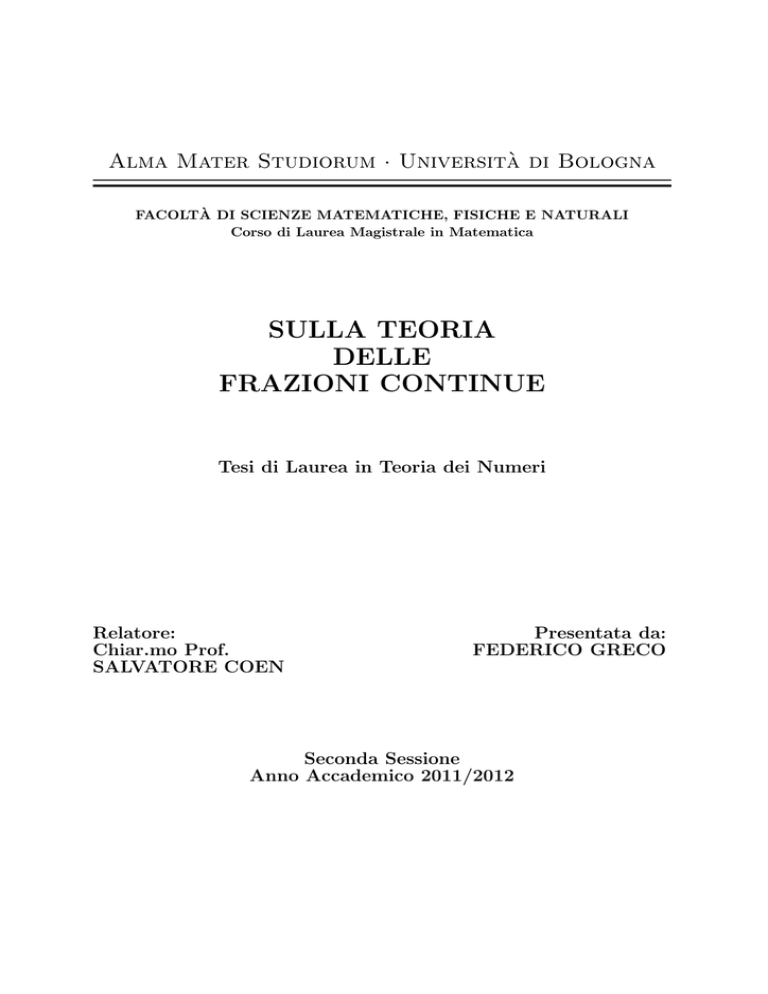 Alma Mater Studiorum · Università di Bologna

FACOLTÀ DI SCIENZE MATEMATICHE, FISICHE E NATURALI
Corso di Laurea Magistrale in Matematica

SULLA TEORIA
DELLE
FRAZIONI CONTINUE

Tesi di Laurea in Teoria dei Numeri

Relatore:
Chiar.mo Prof.
SALVATORE COEN

Presentata da:
FEDERICO GRECO

Seconda Sessione
Anno Accademico 2011/2012